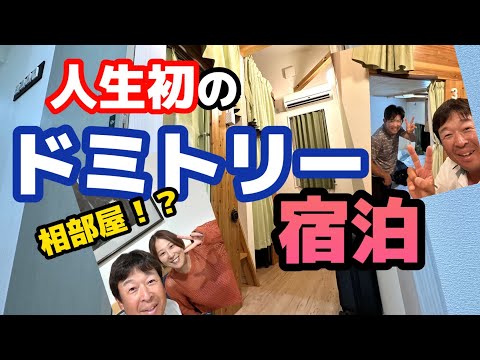 人生初の
ドミトリー
相部屋！？
宿泊
3